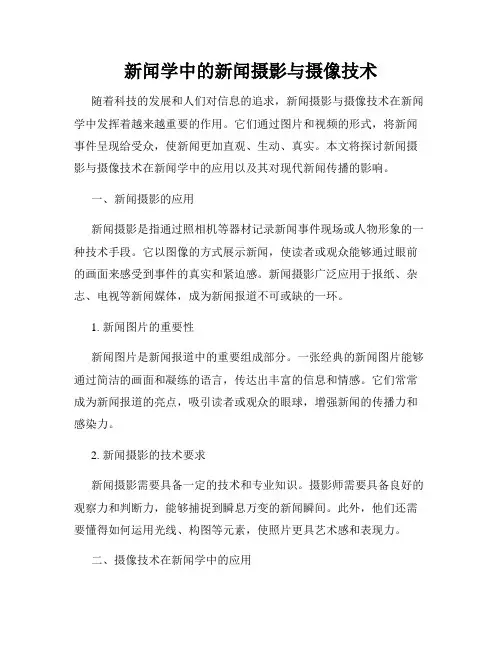 新闻学中的新闻摄影与摄像技术

随着科技的发展和人们对信息的追求，新闻摄影与摄像技术在新闻学中发挥着越来越重要的作用。它们通过图片和视频的形式，将新闻事件呈现给受众，使新闻更加直观、生动、真实。本文将探讨新闻摄影与摄像技术在新闻学中的应用以及其对现代新闻传播的影响。

一、新闻摄影的应用

新闻摄影是指通过照相机等器材记录新闻事件现场或人物形象的一种技术手段。它以图像的方式展示新闻，使读者或观众能够通过眼前的画面来感受到事件的真实和紧迫感。新闻摄影广泛应用于报纸、杂志、电视等新闻媒体，成为新闻报道不可或缺的一环。

1. 新闻图片的重要性

新闻图片是新闻报道中的重要组成部分。一张经典的新闻图片能够通过简洁的画面和凝练的语言，传达出丰富的信息和情感。它们常常成为新闻报道的亮点，吸引读者或观众的眼球，增强新闻的传播力和感染力。

2. 新闻摄影的技术要求

新闻摄影需要具备一定的技术和专业知识。摄影师需要具备良好的观察力和判断力，能够捕捉到瞬息万变的新闻瞬间。此外，他们还需要懂得如何运用光线、构图等元素，使照片更具艺术感和表现力。

二、摄像技术在新闻学中的应用